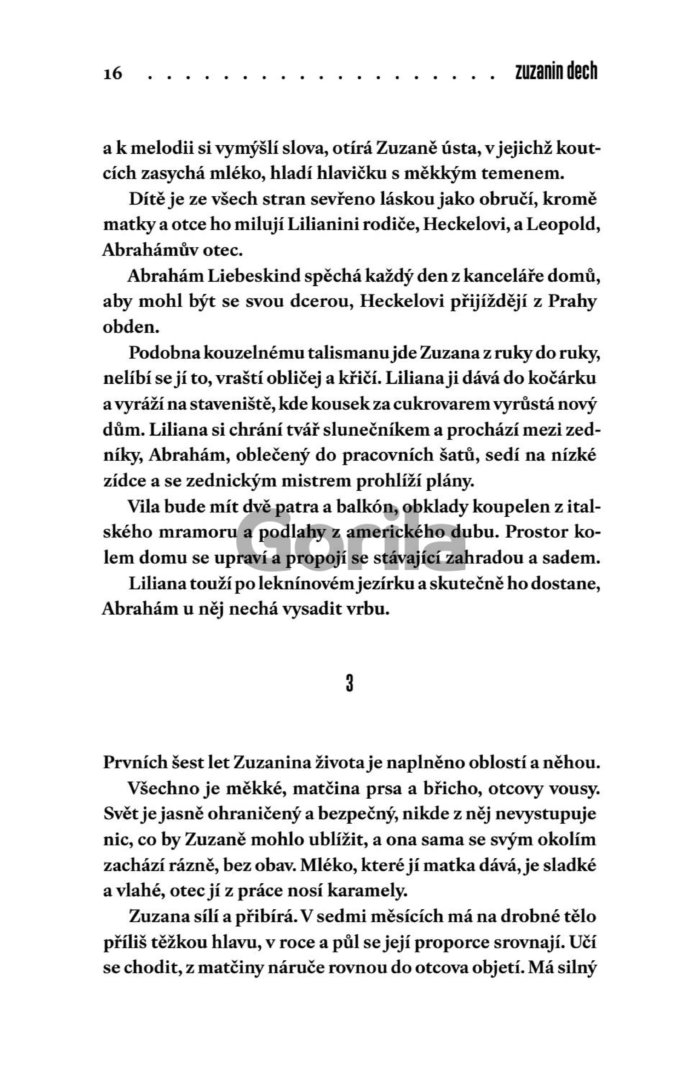 16 . . . . . . . . . . . . . . . . . . zuzanin dech

a k melodii si vymýšlí slova, otírá Zuzaně ústa, v jejichž koutcích zasychá mléko, hladí hlavičku s měkkým temenem.

Dítě je ze všech stran sevřeno láskou jako obručí, kromě matky a otce ho milují Lilianini rodiče, Heckelovi, a Leopold, Abrahámův otec.

Abrahám Liebeskind spěchá každý den z kanceláře domů, aby mohl být se svou dcerou, Heckelovi přijíždějí z Prahy obden.

Podobna kouzelnému talismanu jde Zuzana z ruky do ruky, nelíbí se jí to, vraští obličej a křičí. Liliana ji dává do kočárku a vyráží na staveniště, kde kousek za cukrovarem vyrůstá nový dům. Liliana si chrání tvář slunečníkem a prochází mezi zedníky, Abrahám, oblečený do pracovních šatů, sedí na nízké zídce a se zednickým mistrem prohlíží plány.

Vila bude mít dvě patra a balkón, obklady koupelen z italského mramoru a podlahy z amerického dubu. Prostor kolem domu se upraví a propojí se stávající zahradou a sadem.

Liliana touží po leknínovém jezírku a skutečně ho dostane, Abrahám u něj nechá vysadit vrbu.

Gorila

3

Prvních šest let Zuzanina života je naplněno oblostí a něhou.

Všechno je měkké, matčina prsa a břicho, otcovy vousy. Svět je jasně ohraničený a bezpečný, nikde z něj nevystupuje nic, co by Zuzaně mohlo ublížit, a ona sama se svým okolím zachází rázně, bez obav. Mléko, které jí matka dává, je sladké a vlahé, otec jí z práce nosí karamely.

Zuzana sílí a přibírá. V sedmi měsících má na drobné tělo příliš těžkou hlavu, v roce a půl se její proporce srovnají. Učí se chodit, z matčiny náruče rovnou do otcova objetí. Má silný